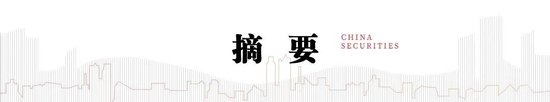 摘 要

CHINA
SECURITIES